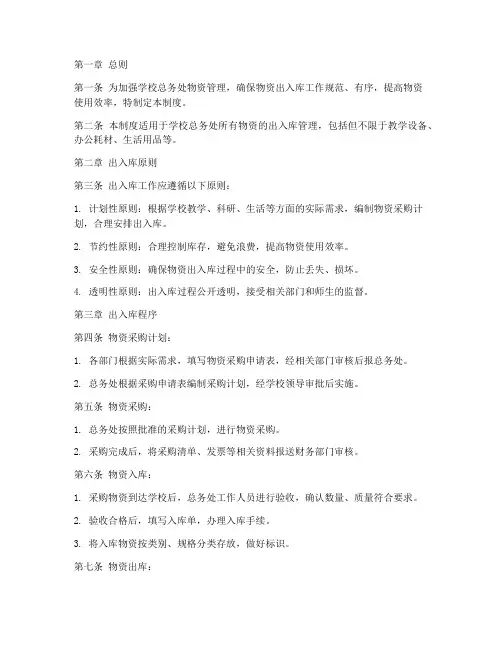 第一章 总则

第一条 为加强学校总务处物资管理，确保物资出入库工作规范、有序，提高物资使用效率，特制定本制度。

第二条 本制度适用于学校总务处所有物资的出入库管理，包括但不限于教学设备、办公耗材、生活用品等。

第二章 出入库原则

第三条 出入库工作应遵循以下原则：

1. 计划性原则：根据学校教学、科研、生活等方面的实际需求，编制物资采购计划，合理安排出入库。

2. 节约性原则：合理控制库存，避免浪费，提高物资使用效率。

3. 安全性原则：确保物资出入库过程中的安全，防止丢失、损坏。

4. 透明性原则：出入库过程公开透明，接受相关部门和师生的监督。

第三章 出入库程序

第四条 物资采购计划：

1. 各部门根据实际需求，填写物资采购申请表，经相关部门审核后报总务处。

2. 总务处根据采购申请表编制采购计划，经学校领导审批后实施。

第五条 物资采购：

1. 总务处按照批准的采购计划，进行物资采购。

2. 采购完成后，将采购清单、发票等相关资料报送财务部门审核。

第六条 物资入库：

1. 采购物资到达学校后，总务处工作人员进行验收，确认数量、质量符合要求。

2. 验收合格后，填写入库单，办理入库手续。

3. 将入库物资按类别、规格分类存放，做好标识。

第七条 物资出库：